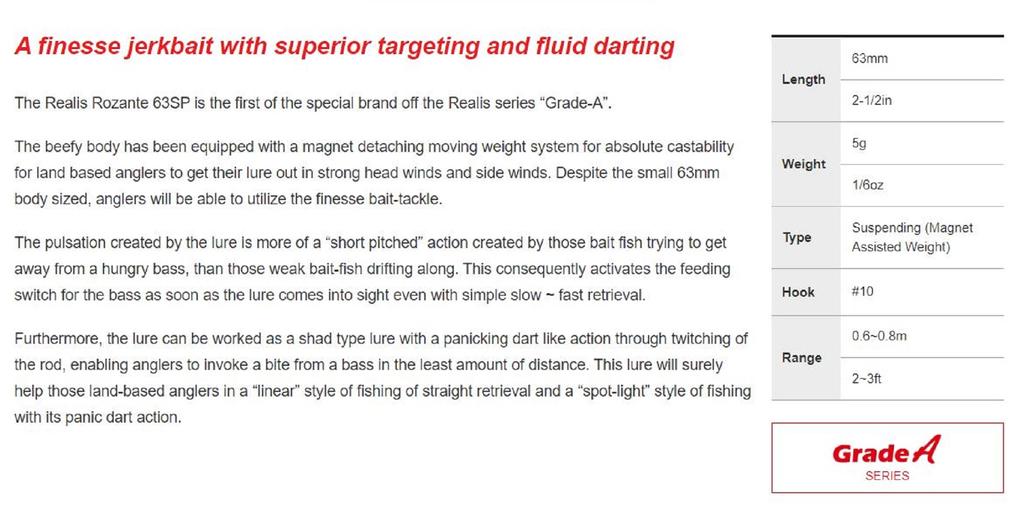 A finesse jerkbait with superior targeting and fluid darting

The Realis Rozante 63SP is the first of the special brand off the Realis series "Grade-A".

The beefy body has been equipped with a magnet detaching moving weight system for absolute castability for land based anglers to get their lure out in strong head winds and side winds. Despite the small 63mm body sized, anglers will be able to utilize the finesse bait-tackle.

The pulsation created by the lure is more of a "short pitched" action created by those bait fish trying to get away from a hungry bass, than those weak bait-fish drifting along. This consequently activates the feeding switch for the bass as soon as the lure comes into sight even with simple slow ~ fast retrieval.

Furthermore, the lure can be worked as a shad type lure with a panicking dart like action through twitching of the rod, enabling anglers to invoke a bite from a bass in the least amount of distance. This lure will surely help those land-based anglers in a "linear" style of fishing of straight retrieval and a "spot-light" style of fishing with its panic dart action.

| Length | 63mm |
|---|---|
| | 2-1/2in |
| Weight | 5g |
| | 1/6oz |
| Type | Suspending (Magnet Assisted Weight) |
| Hook | #10 |
| Range | 0.6~0.8m |
| | 2~3ft |

Grade A
SERIES